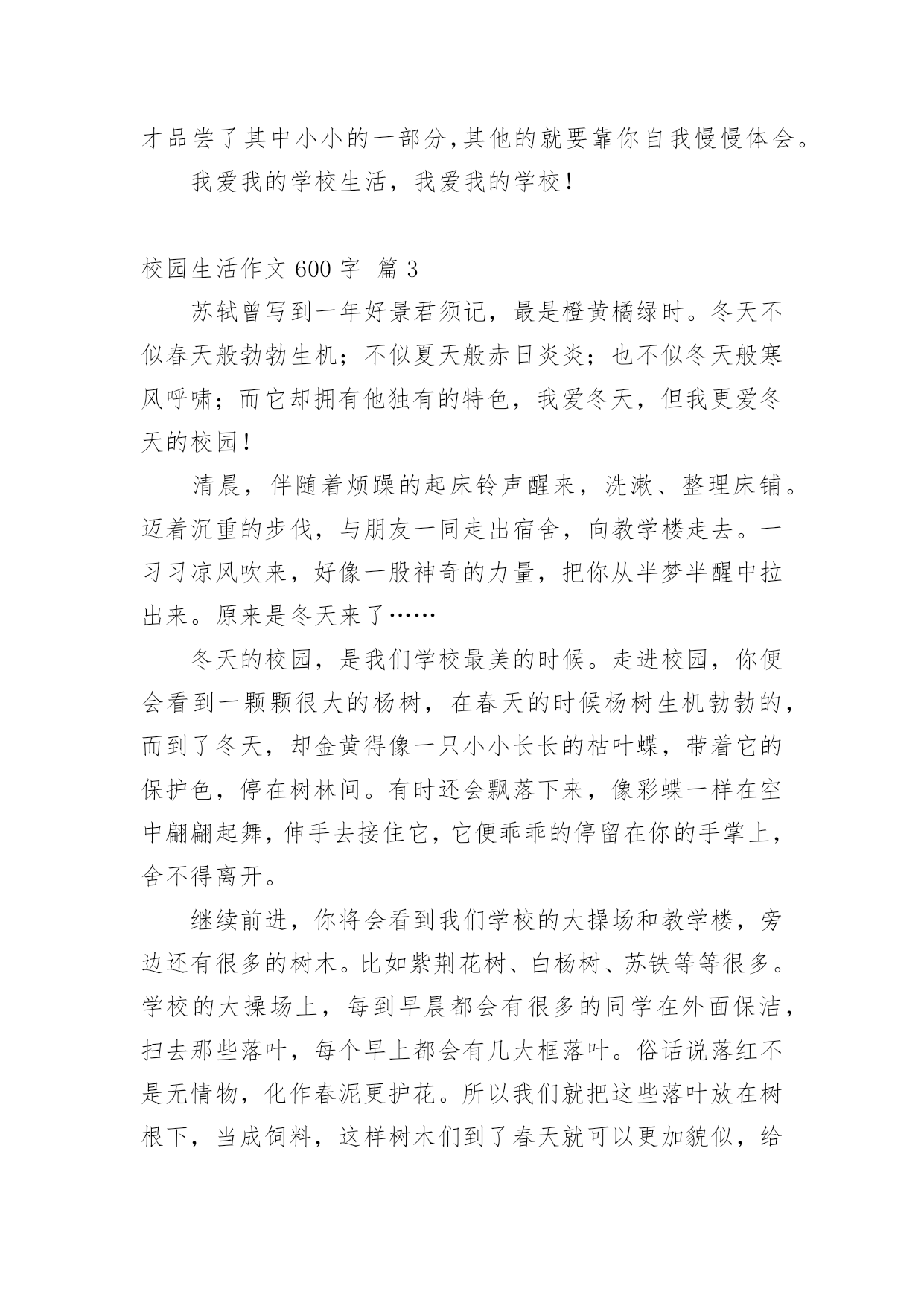 才品尝了其中小小的一部分,其他的就要靠你自我慢慢体会。

我爱我的学校生活，我爱我的学校！

校园生活作文 600 字 篇 3

苏轼曾写到一年好景君须记，最是橙黄橘绿时。冬天不似春天般勃勃生机；不似夏天般赤日炎炎；也不似冬天般寒风呼啸；而它却拥有他独有的特色，我爱冬天，但我更爱冬天的校园！

清晨，伴随着烦躁的起床铃声醒来，洗漱、整理床铺。迈着沉重的步伐，与朋友一同走出宿舍，向教学楼走去。一习习凉风吹来，好像一股神奇的力量，把你从半梦半醒中拉出来。原来是冬天来了……

冬天的校园，是我们学校最美的时候。走进校园，你便会看到一颗颗很大的杨树，在春天的时候杨树生机勃勃的，而到了冬天，却金黄得像一只小小长长的枯叶蝶，带着它的保护色，停在树林间。有时还会飘落下来，像彩蝶一样在空中翩翩起舞，伸手去接住它，它便乖乖的停留在你的手掌上，舍不得离开。

继续前进，你将会看到我们学校的大操场和教学楼，旁边还有很多的树木。比如紫荆花树、白杨树、苏铁等等很多。学校的大操场上，每到早晨都会有很多的同学在外面保洁，扫去那些落叶，每个早上都会有几大框落叶。俗话说落红不是无情物，化作春泥更护花。所以我们就把这些落叶放在树根下，当成饲料，这样树木们到了春天就可以更加貌似，给